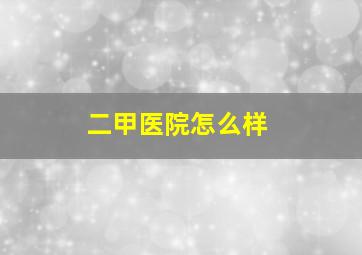 二甲医院怎么样